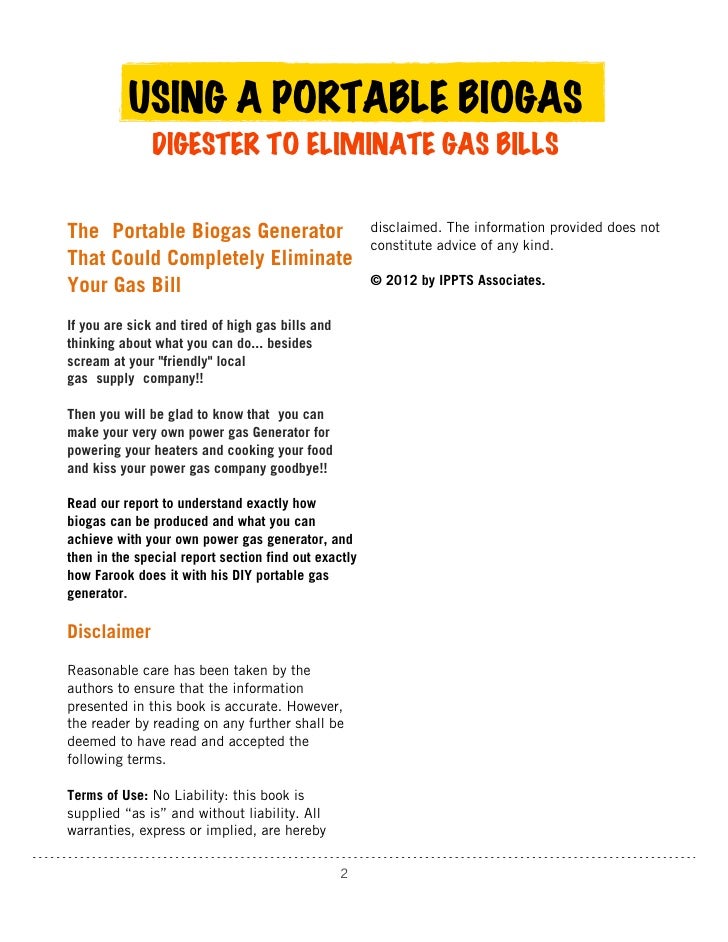 USING A PORTABLE BIOGAS
DIGESTER TO ELIMINATE GAS BILLS

The Portable Biogas Generator That Could Completely Eliminate Your Gas Bill

If you are sick and tired of high gas bills and thinking about what you can do... besides scream at your "friendly" local gas supply company!!

Then you will be glad to know that you can make your very own power gas Generator for powering your heaters and cooking your food and kiss your power gas company goodbye!!

Read our report to understand exactly how biogas can be produced and what you can achieve with your own power gas generator, and then in the special report section find out exactly how Farook does it with his DIY portable gas generator.

Disclaimer

Reasonable care has been taken by the authors to ensure that the information presented in this book is accurate. However, the reader by reading on any further shall be deemed to have read and accepted the following terms.

Terms of Use: No Liability: this book is supplied “as is” and without liability. All warranties, express or implied, are hereby disclaimed. The information provided does not constitute advice of any kind.

© 2012 by IPPTS Associates.

2